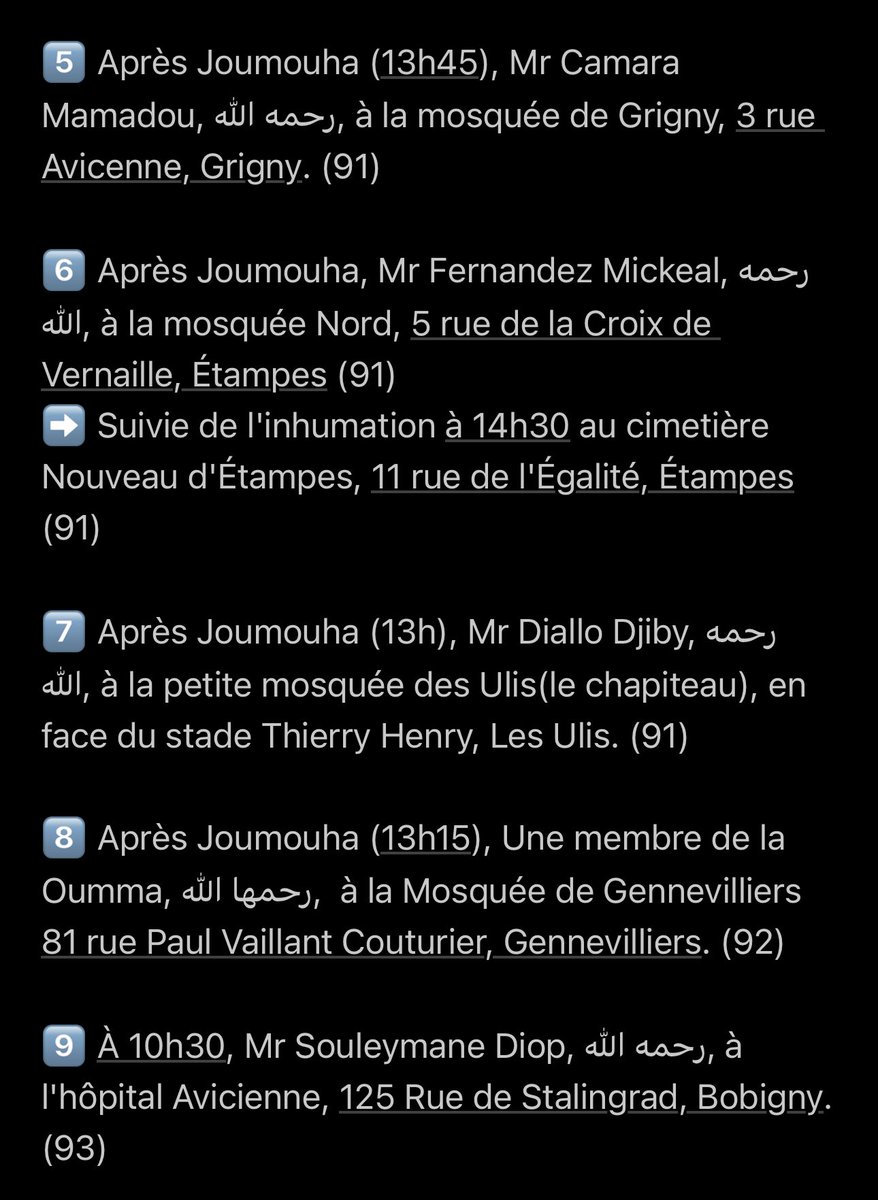 5️⃣ Après Joumouha (13h45), Mr Camara Mamadou, رحمه الله, à la mosquée de Grigny, 3 rue Avicenne, Grigny. (91)

6️⃣ Après Joumouha, Mr Fernandez Mickeal, رحمه الله, à la mosquée Nord, 5 rue de la Croix de Vernaille, Étampes (91)
➡️ Suivie de l'inhumation à 14h30 au cimetière Nouveau d'Étampes, 11 rue de l'Égalité, Étampes (91)

7️⃣ Après Joumouha (13h), Mr Diallo Djiby, رحمه الله, à la petite mosquée des Ulis(le chapiteau), en face du stade Thierry Henry, Les Ulis. (91)

8️⃣ Après Joumouha (13h15), Une membre de la Oumma, رحمها الله, à la Mosquée de Gennevilliers 81 rue Paul Vaillant Couturier, Gennevilliers. (92)

9️⃣ À 10h30, Mr Souleymane Diop, رحمه الله, à l'hôpital Avicienne, 125 Rue de Stalingrad, Bobigny. (93)